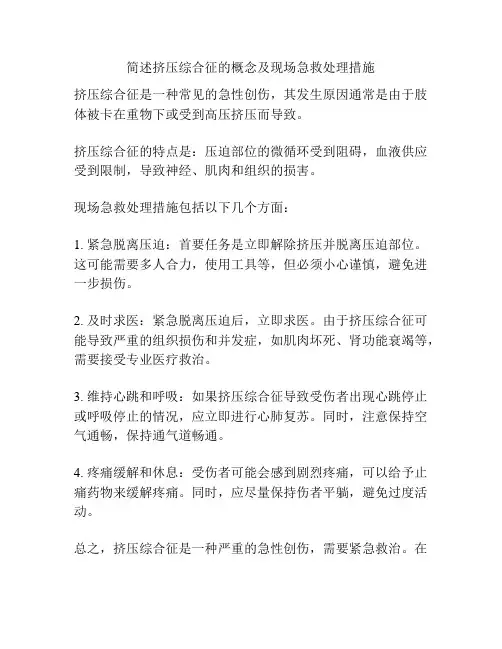 简述挤压综合征的概念及现场急救处理措施

挤压综合征是一种常见的急性创伤，其发生原因通常是由于肢体被卡在重物下或受到高压挤压而导致。

挤压综合征的特点是：压迫部位的微循环受到阻碍，血液供应受到限制，导致神经、肌肉和组织的损害。

现场急救处理措施包括以下几个方面：

1. 紧急脱离压迫：首要任务是立即解除挤压并脱离压迫部位。这可能需要多人合力，使用工具等，但必须小心谨慎，避免进一步损伤。

2. 及时求医：紧急脱离压迫后，立即求医。由于挤压综合征可能导致严重的组织损伤和并发症，如肌肉坏死、肾功能衰竭等，需要接受专业医疗救治。

3. 维持心跳和呼吸：如果挤压综合征导致受伤者出现心跳停止或呼吸停止的情况，应立即进行心肺复苏。同时，注意保持空气通畅，保持通气道畅通。

4. 疼痛缓解和休息：受伤者可能会感到剧烈疼痛，可以给予止痛药物来缓解疼痛。同时，应尽量保持伤者平躺，避免过度活动。

总之，挤压综合征是一种严重的急性创伤，需要紧急救治。在